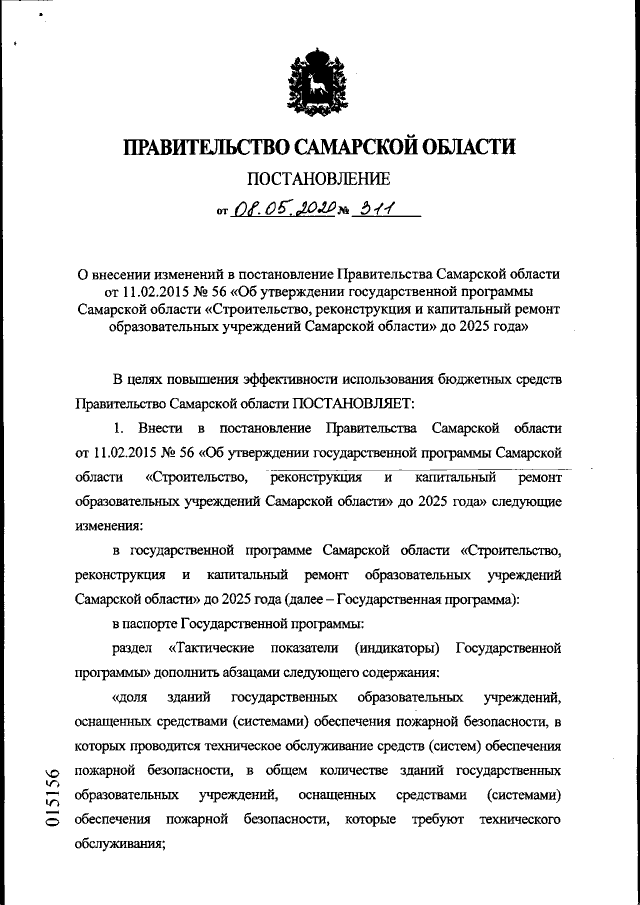 ПРАВИТЕЛЬСТВО САМАРСКОЙ ОБЛАСТИ

ПОСТАНОВЛЕНИЕ

от 08.05.2020 № 311

О внесении изменений в постановление Правительства Самарской области от 11.02.2015 № 56 «Об утверждении государственной программы Самарской области «Строительство, реконструкция и капитальный ремонт образовательных учреждений Самарской области» до 2025 года»

В целях повышения эффективности использования бюджетных средств Правительство Самарской области ПОСТАНОВЛЯЕТ:

1. Внести в постановление Правительства Самарской области от 11.02.2015 № 56 «Об утверждении государственной программы Самарской области «Строительство, реконструкция и капитальный ремонт образовательных учреждений Самарской области» до 2025 года» следующие изменения:

в государственной программе Самарской области «Строительство, реконструкция и капитальный ремонт образовательных учреждений Самарской области» до 2025 года (далее – Государственная программа):

в паспорте Государственной программы:

раздел «Тактические показатели (индикаторы) Государственной программы» дополнить абзацами следующего содержания:

«доля зданий государственных образовательных учреждений, оснащенных средствами (системами) обеспечения пожарной безопасности, в которых проводится техническое обслуживание средств (систем) обеспечения пожарной безопасности, в общем количестве зданий государственных образовательных учреждений, оснащенных средствами (системами) обеспечения пожарной безопасности, которые требуют технического обслуживания;

015156